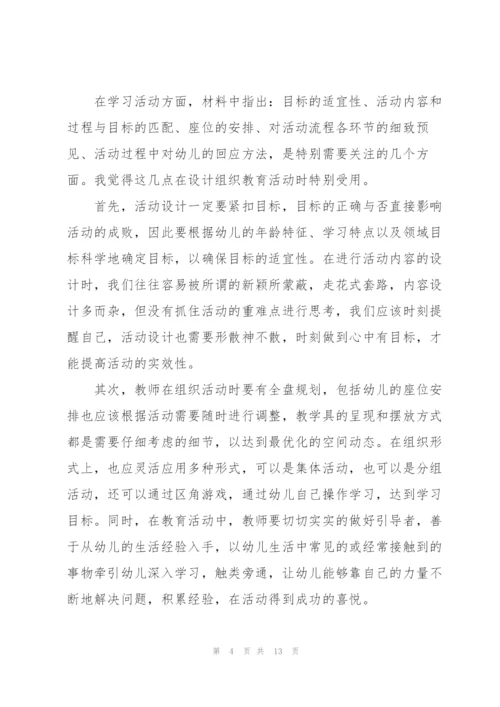 在学习活动方面，材料中指出：目标的适宜性、活动内容和过程与目标的匹配、座位的安排、对活动流程各环节的细致预见、活动过程中对幼儿的回应方法，是特别需要关注的几个方面。我觉得这几点在设计组织教育活动时特别受用。

首先，活动设计一定要紧扣目标，目标的正确与否直接影响活动的成败，因此要根据幼儿的年龄特征、学习特点以及领域目标科学地确定目标，以确保目标的适宜性。在进行活动内容的设计时，我们往往容易被所谓的新颖所蒙蔽，走花式套路，内容设计多而杂，但没有抓住活动的重难点进行思考，我们应该时刻提醒自己，活动设计也需要形散神不散，时刻做到心中有目标，才能提高活动的实效性。

其次，教师在组织活动时要有全盘规划，包括幼儿的座位安排也应该根据活动需要随时进行调整，教学具的呈现和摆放方式都是需要仔细考虑的细节，以达到最优化的空间动态。在组织形式上，也应灵活应用多种形式，可以是集体活动，也可以是分组活动，还可以通过区角游戏，通过幼儿自己操作学习，达到学习目标。同时，在教育活动中，教师要切切实实的做好引导者，善于从幼儿的生活经验入手，以幼儿生活中常见的或经常接触到的事物牵引幼儿深入学习，触类旁通，让幼儿能够靠自己的力量不断地解决问题，积累经验，在活动得到成功的喜悦。

第 4 页 共 13 页